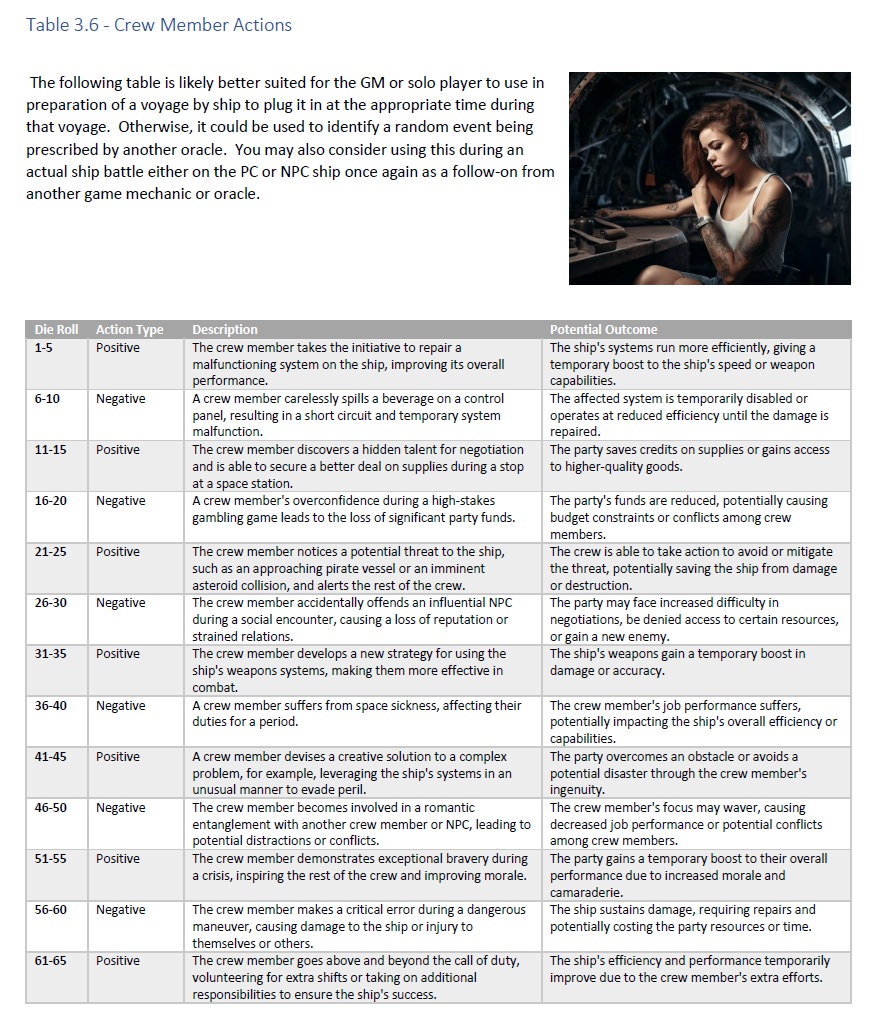 Table 3.6 - Crew Member Actions

The following table is likely better suited for the GM or solo player to use in preparation of a voyage by ship to plug it in at the appropriate time during that voyage. Otherwise, it could be used to identify a random event being prescribed by another oracle. You may also consider using this during an actual ship battle either on the PC or NPC ship once again as a follow-on from another game mechanic or oracle.

| Die Roll | Action Type | Description | Potential Outcome |
|---|---|---|---|
| 1-5 | Positive | The crew member takes the initiative to repair a malfunctioning system on the ship, improving its overall performance. | The ship's systems run more efficiently, giving a temporary boost to the ship's speed or weapon capabilities. |
| 6-10 | Negative | A crew member carelessly spills a beverage on a control panel, resulting in a short circuit and temporary system malfunction. | The affected system is temporarily disabled or operates at reduced efficiency until the damage is repaired. |
| 11-15 | Positive | The crew member discovers a hidden talent for negotiation and is able to secure a better deal on supplies during a stop at a space station. | The party saves credits on supplies or gains access to higher-quality goods. |
| 16-20 | Negative | A crew member's overconfidence during a high-stakes gambling game leads to the loss of significant party funds. | The party's funds are reduced, potentially causing budget constraints or conflicts among crew members. |
| 21-25 | Positive | The crew member notices a potential threat to the ship, such as an approaching pirate vessel or an imminent asteroid collision, and alerts the rest of the crew. | The crew is able to take action to avoid or mitigate the threat, potentially saving the ship from damage or destruction. |
| 26-30 | Negative | The crew member accidentally offends an influential NPC during a social encounter, causing a loss of reputation or strained relations. | The party may face increased difficulty in negotiations, be denied access to certain resources, or gain a new enemy. |
| 31-35 | Positive | The crew member develops a new strategy for using the ship's weapons systems, making them more effective in combat. | The ship's weapons gain a temporary boost in damage or accuracy. |
| 36-40 | Negative | A crew member suffers from space sickness, affecting their duties for a period. | The crew member's job performance suffers, potentially impacting the ship's overall efficiency or capabilities. |
| 41-45 | Positive | A crew member devises a creative solution to a complex problem, for example, leveraging the ship's systems in an unusual manner to evade peril. | The party overcomes an obstacle or avoids a potential disaster through the crew member's ingenuity. |
| 46-50 | Negative | The crew member becomes involved in a romantic entanglement with another crew member or NPC, leading to potential distractions or conflicts. | The crew member's focus may waver, causing decreased job performance or potential conflicts among crew members. |
| 51-55 | Positive | The crew member demonstrates exceptional bravery during a crisis, inspiring the rest of the crew and improving morale. | The party gains a temporary boost to their overall performance due to increased morale and camaraderie. |
| 56-60 | Negative | The crew member makes a critical error during a dangerous maneuver, causing damage to the ship or injury to themselves or others. | The ship sustains damage, requiring repairs and potentially costing the party resources or time. |
| 61-65 | Positive | The crew member goes above and beyond the call of duty, volunteering for extra shifts or taking on additional responsibilities to ensure the ship's success. | The ship's efficiency and performance temporarily improve due to the crew member's extra efforts. |